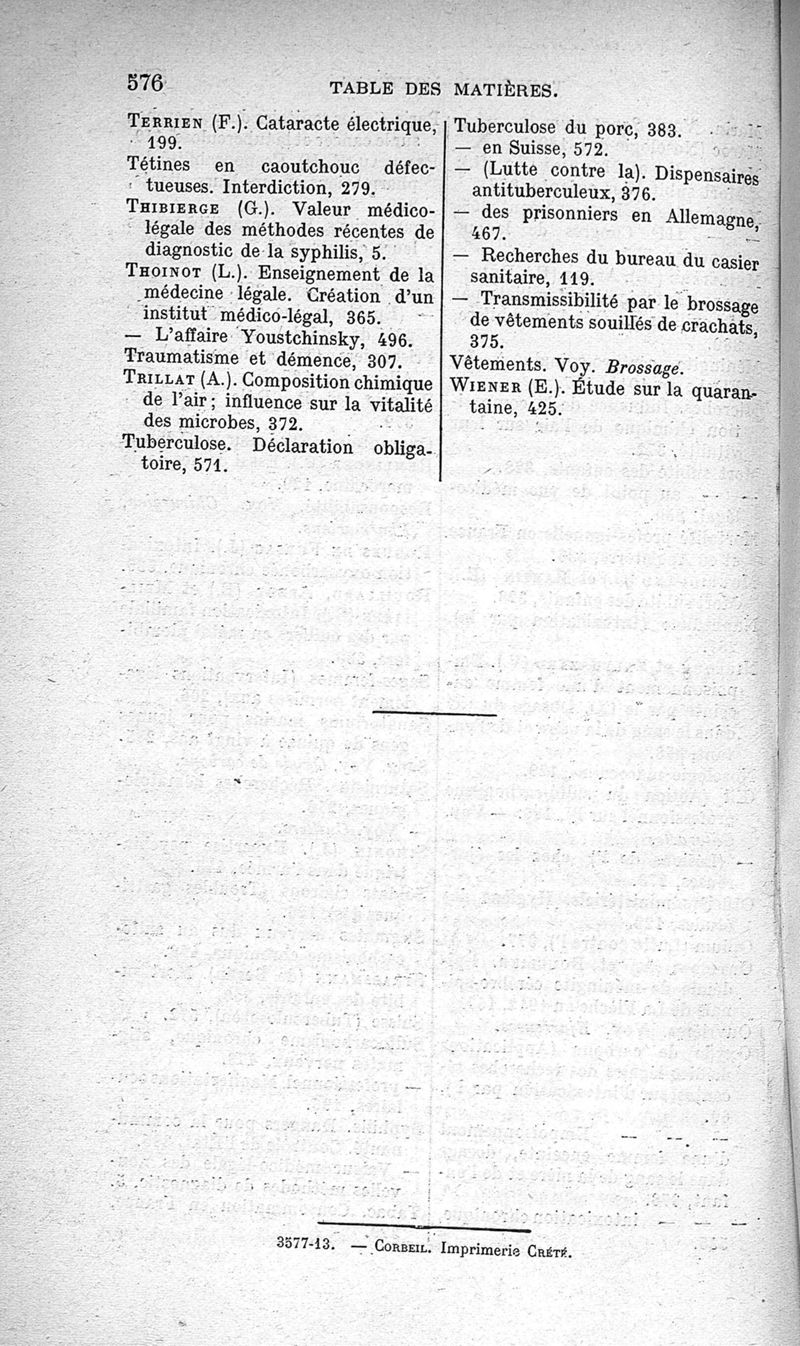 576 TABLE DES MATIÈRES.

Terrien (F.). Cataracte électrique, 199.
Tétines en caoutchouc défectueuses. Interdiction, 279.
Thibierge (G.). Valeur médico-légale des méthodes récentes de diagnostic de la syphilis, 5.
Thoinot (L.). Enseignement de la médecine légale. Création d'un institut médico-légal, 365.
— L'affaire Youstchinsky, 496.
Traumatisme et démence, 307.
Trillat (A.). Composition chimique de l'air ; influence sur la vitalité des microbes, 372.
Tuberculose. Déclaration obligatoire, 571.

Tuberculose du porc, 383.
— en Suisse, 572.
— (Lutte contre la). Dispensaires antituberculeux, 376.
— des prisonniers en Allemagne, 467.
— Recherches du bureau du casier sanitaire, 119.
— Transmissibilité par le brossage de vêtements souillés de crachats, 375.
Vêtements. Voy. Brossage.
Wiener (E.). Étude sur la quarantaine, 425.

3577-13. — Corbeil. Imprimerie Crété.